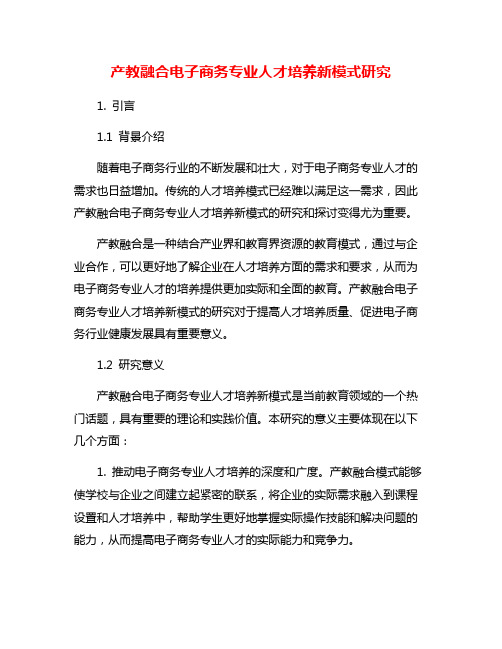 产教融合电子商务专业人才培养新模式研究

1. 引言

1.1 背景介绍

随着电子商务行业的不断发展和壮大，对于电子商务专业人才的需求也日益增加。传统的人才培养模式已经难以满足这一需求，因此产教融合电子商务专业人才培养新模式的研究和探讨变得尤为重要。

产教融合是一种结合产业界和教育界资源的教育模式，通过与企业合作，可以更好地了解企业在人才培养方面的需求和要求，从而为电子商务专业人才的培养提供更加实际和全面的教育。产教融合电子商务专业人才培养新模式的研究对于提高人才培养质量、促进电子商务行业健康发展具有重要意义。

1.2 研究意义

产教融合电子商务专业人才培养新模式是当前教育领域的一个热门话题，具有重要的理论和实践价值。本研究的意义主要体现在以下几个方面：

1. 推动电子商务专业人才培养的深度和广度。产教融合模式能够使学校与企业之间建立起紧密的联系，将企业的实际需求融入到课程设置和人才培养中，帮助学生更好地掌握实际操作技能和解决问题的能力，从而提高电子商务专业人才的实际能力和竞争力。